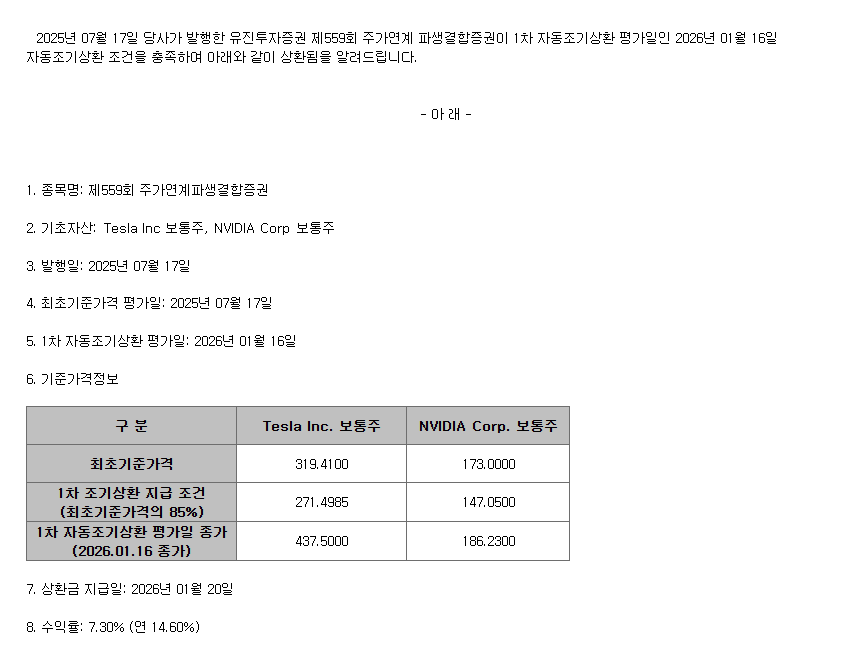 2025년 07월 17일 당사가 발행한 유진투자증권 제559회 주가연계 파생결합증권이 1차 자동조기상환 평가일인 2026년 01월 16일 자동조기상환 조건을 충족하여 아래와 같이 상환됨을 알려드립니다.

- 아 래 -

1. 종목명: 제559회 주가연계파생결합증권

2. 기초자산: Tesla Inc 보통주, NVIDIA Corp 보통주

3. 발행일: 2025년 07월 17일

4. 최초기준가격 평가일: 2025년 07월 17일

5. 1차 자동조기상환 평가일: 2026년 01월 16일

6. 기준가격정보

| 구 분 | Tesla Inc. 보통주 | NVIDIA Corp. 보통주 |
|---|---|---|
| 최초기준가격 | 319.4100 | 173.0000 |
| 1차 조기상환 지급 조건 (최초기준가격의 85%) | 271.4985 | 147.0500 |
| 1차 자동조기상환 평가일 종가 (2026.01.16 종가) | 437.5000 | 186.2300 |

7. 상환금 지급일: 2026년 01월 20일

8. 수익률: 7.30% (연 14.60%)